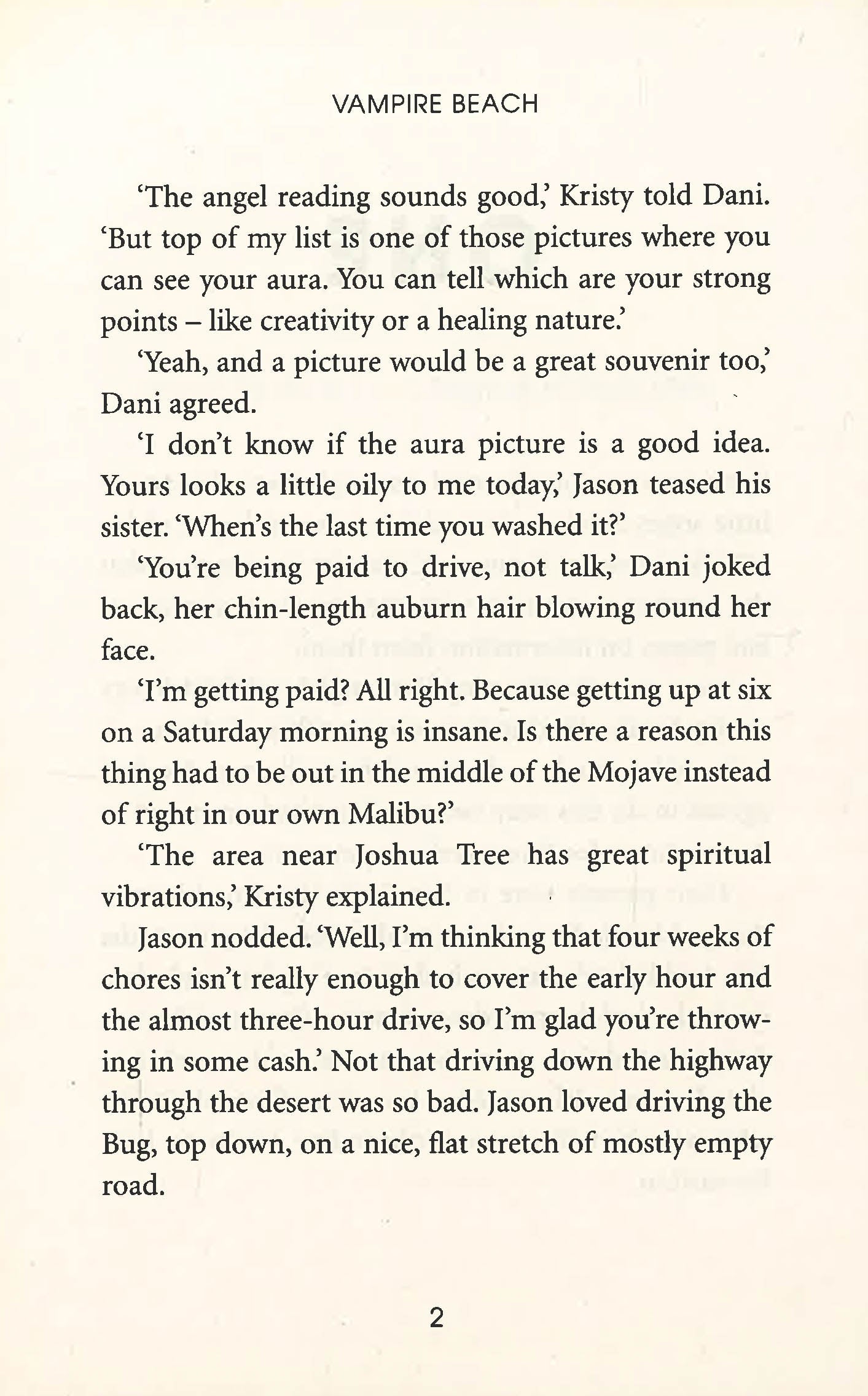 VAMPIRE BEACH

'The angel reading sounds good,' Kristy told Dani. 'But top of my list is one of those pictures where you can see your aura. You can tell which are your strong points – like creativity or a healing nature.'

'Yeah, and a picture would be a great souvenir too,' Dani agreed.

'I don't know if the aura picture is a good idea. Yours looks a little oily to me today,' Jason teased his sister. 'When's the last time you washed it?'

'You're being paid to drive, not talk,' Dani joked back, her chin-length auburn hair blowing round her face.

'I'm getting paid? All right. Because getting up at six on a Saturday morning is insane. Is there a reason this thing had to be out in the middle of the Mojave instead of right in our own Malibu?'

'The area near Joshua Tree has great spiritual vibrations,' Kristy explained.

Jason nodded. 'Well, I'm thinking that four weeks of chores isn't really enough to cover the early hour and the almost three-hour drive, so I'm glad you're throwing in some cash.' Not that driving down the highway through the desert was so bad. Jason loved driving the Bug, top down, on a nice, flat stretch of mostly empty road.

2